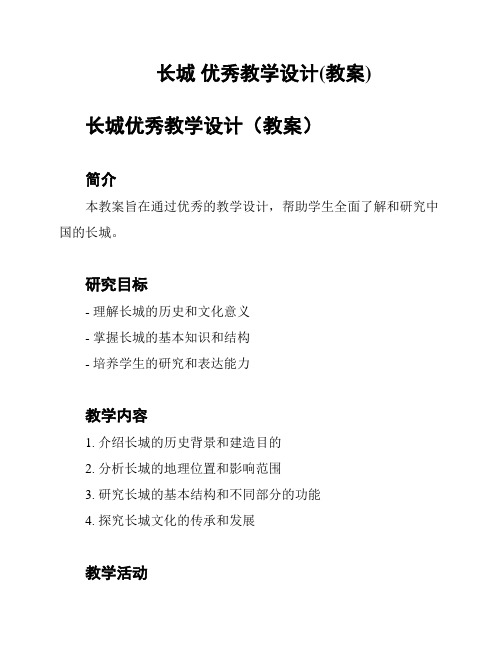 长城 优秀教学设计(教案)

长城优秀教学设计（教案）

简介

本教案旨在通过优秀的教学设计，帮助学生全面了解和研究中国的长城。

研究目标

- 理解长城的历史和文化意义
- 掌握长城的基本知识和结构
- 培养学生的研究和表达能力

教学内容

1. 介绍长城的历史背景和建造目的
2. 分析长城的地理位置和影响范围
3. 研究长城的基本结构和不同部分的功能
4. 探究长城文化的传承和发展

教学活动